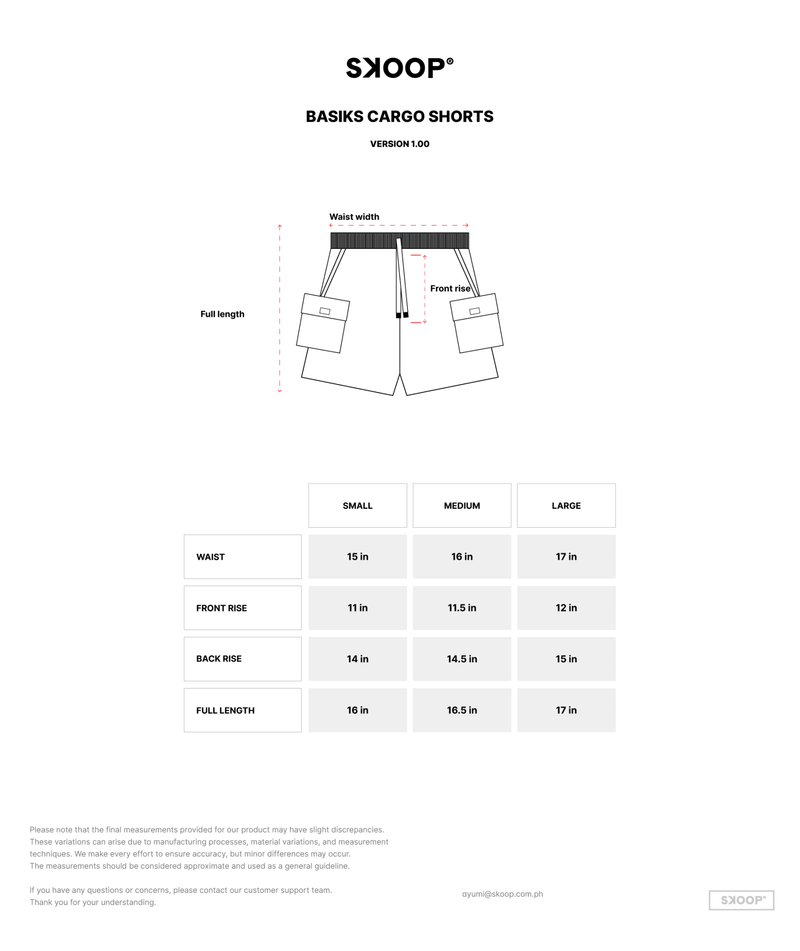 SKOOP®

BASIKS CARGO SHORTS

VERSION 1.00

Waist width

Front rise

Full length

| | SMALL | MEDIUM | LARGE |
|---|---|---|---|
| WAIST | 15 in | 16 in | 17 in |
| FRONT RISE | 11 in | 11.5 in | 12 in |
| BACK RISE | 14 in | 14.5 in | 15 in |
| FULL LENGTH | 16 in | 16.5 in | 17 in |

Please note that the final measurements provided for our product may have slight discrepancies. These variations can arise due to manufacturing processes, material variations, and measurement techniques. We make every effort to ensure accuracy, but minor differences may occur. The measurements should be considered approximate and used as a general guideline.

If you have any questions or concerns, please contact our customer support team. Thank you for your understanding.

ayumi@skoop.com.ph

SKOOP®